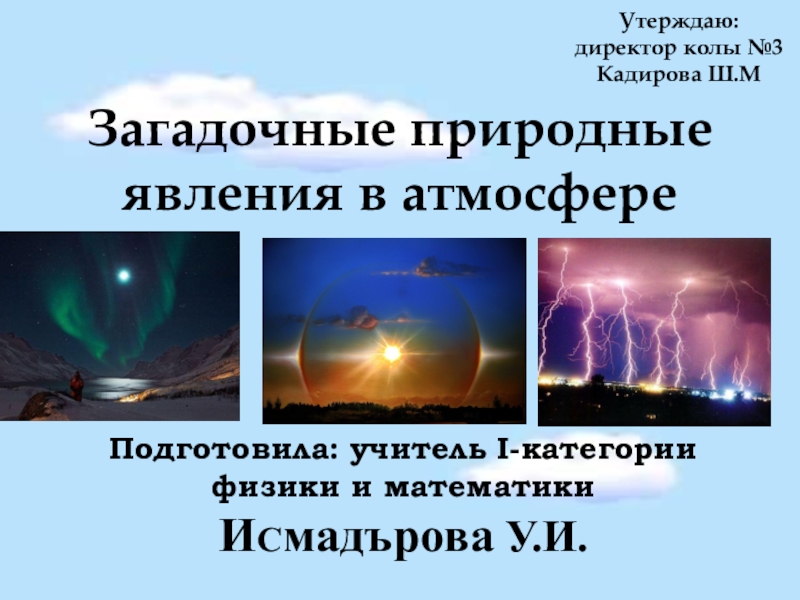 Утерждаю:
директор колы №3
Кадирова Ш.М

Загадочные природные явления в атмосфере

Подготовила: учитель I-категории физики и математики
Исмадърова У.И.